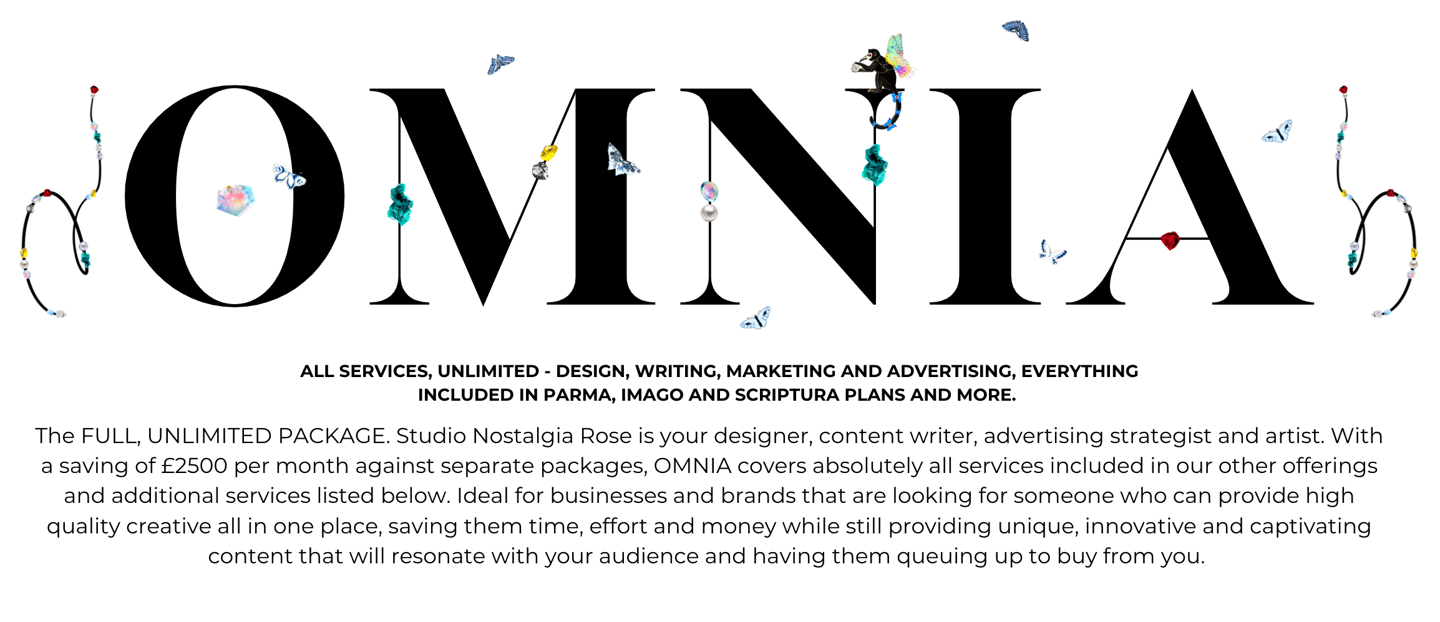 OMNIA

ALL SERVICES, UNLIMITED - DESIGN, WRITING, MARKETING AND ADVERTISING, EVERYTHING INCLUDED IN PARMA, IMAGO AND SCRIPTURA PLANS AND MORE.

The FULL, UNLIMITED PACKAGE. Studio Nostalgia Rose is your designer, content writer, advertising strategist and artist. With a saving of £2500 per month against separate packages, OMNIA covers absolutely all services included in our other offerings and additional services listed below. Ideal for businesses and brands that are looking for someone who can provide high quality creative all in one place, saving them time, effort and money while still providing unique, innovative and captivating content that will resonate with your audience and having them queuing up to buy from you.